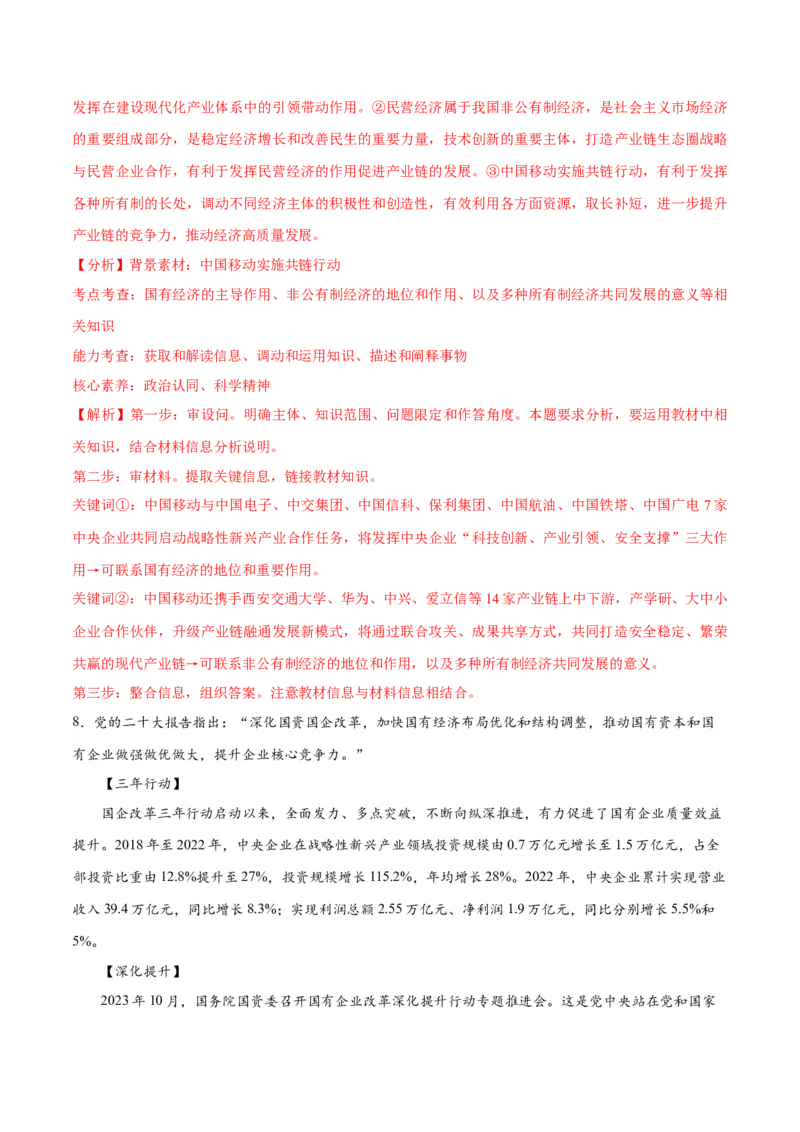 发挥在建设现代化产业体系中的引领带动作用。②民营经济属于我国非公有制经济，是社会主义市场经济的重要组成部分，是稳定经济增长和改善民生的重要力量，技术创新的重要主体，打造产业链生态圈战略与民营企业合作，有利于发挥民营经济的作用促进产业链的发展。③中国移动实施共链行动，有利于发挥各种所有制的长处，调动不同经济主体的积极性和创造性，有效利用各方面资源，取长补短，进一步提升产业链的竞争力，推动经济高质量发展。

【分析】背景素材：中国移动实施共链行动

考点考查：国有经济的主导作用、非公有制经济的地位和作用、以及多种所有制经济共同发展的意义等相关知识

能力考查：获取和解读信息、调动和运用知识、描述和阐释事物

核心素养：政治认同、科学精神

【解析】第一步：审设问。明确主体、知识范围、问题限定和作答角度。本题要求分析，要运用教材中相关知识，结合材料信息分析说明。

第二步：审材料。提取关键信息，链接教材知识。

关键词①：中国移动与中国电子、中交集团、中国信科、保利集团、中国航油、中国铁塔、中国广电 7 家中央企业共同启动战略性新兴产业合作任务，将发挥中央企业“科技创新、产业引领、安全支撑”三大作用→可联系国有经济的地位和重要作用。

关键词②：中国移动还携手西安交通大学、华为、中兴、爱立信等 14 家产业链上中下游，产学研、大中小企业合作伙伴，升级产业链融通发展新模式，将通过联合攻关、成果共享方式，共同打造安全稳定、繁荣共赢的现代产业链→可联系非公有制经济的地位和作用，以及多种所有制经济共同发展的意义。

第三步：整合信息，组织答案。注意教材信息与材料信息相结合。

8．党的二十大报告指出：“深化国资国企改革，加快国有经济布局优化和结构调整，推动国有资本和国有企业做强做优做大，提升企业核心竞争力。”

【三年行动】

国企改革三年行动启动以来，全面发力、多点突破，不断向纵深推进，有力促进了国有企业质量效益提升。2018 年至 2022 年，中央企业在战略性新兴产业领域投资规模由 0.7 万亿元增长至 1.5 万亿元，占全部投资比重由 12.8%提升至 27%，投资规模增长 115.2%，年均增长 28%。2022 年，中央企业累计实现营业收入 39.4 万亿元，同比增长 8.3%；实现利润总额 2.55 万亿元、净利润 1.9 万亿元，同比分别增长 5.5%和 5%。

【深化提升】

2023 年 10 月，国务院国资委召开国有企业改革深化提升行动专题推进会。这是党中央站在党和国家